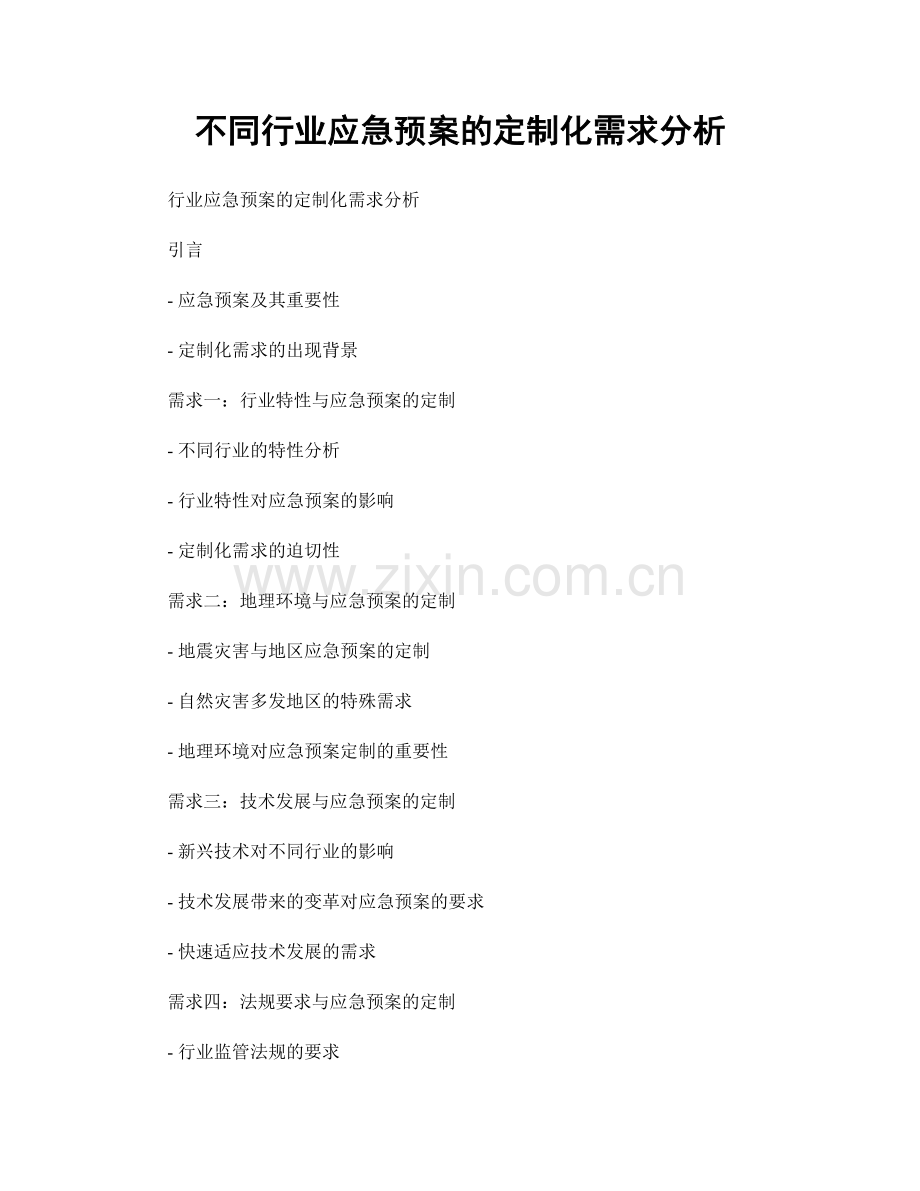 不同行业应急预案的定制化需求分析

行业应急预案的定制化需求分析

引言

- 应急预案及其重要性

- 定制化需求的出现背景

需求一：行业特性与应急预案的定制

- 不同行业的特性分析

- 行业特性对应急预案的影响

- 定制化需求的迫切性

需求二：地理环境与应急预案的定制

- 地震灾害与地区应急预案的定制

- 自然灾害多发地区的特殊需求

- 地理环境对应急预案定制的重要性

需求三：技术发展与应急预案的定制

- 新兴技术对不同行业的影响

- 技术发展带来的变革对应急预案的要求

- 快速适应技术发展的需求

需求四：法规要求与应急预案的定制

- 行业监管法规的要求

www.zixin.com.cn